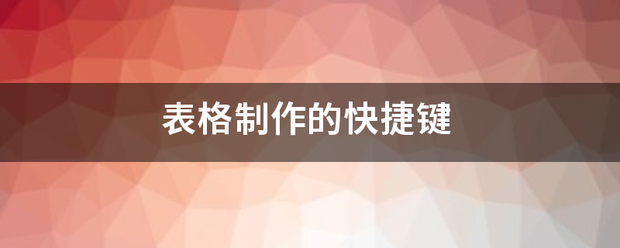 表格制作的快捷键